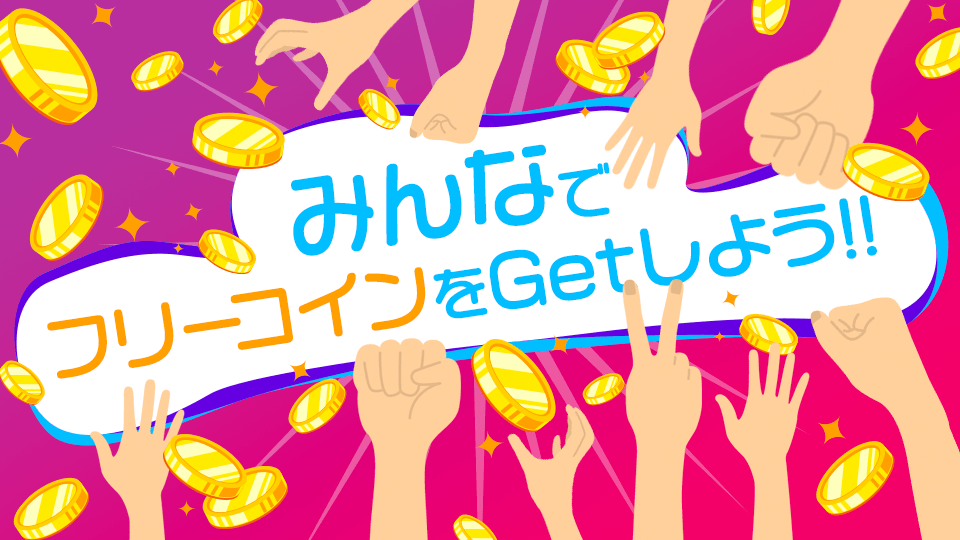 みんなで
フリーコインをGetしよう!!